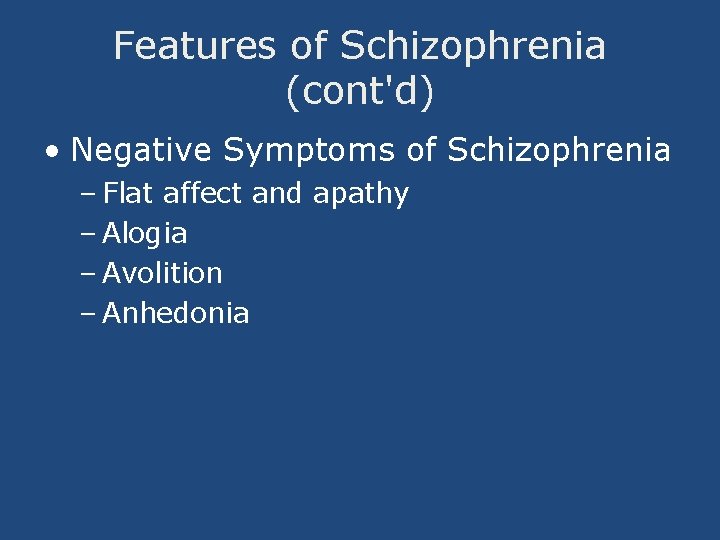 Features of Schizophrenia (cont'd)

• Negative Symptoms of Schizophrenia
– Flat affect and apathy
– Alogia
– Avolition
– Anhedonia